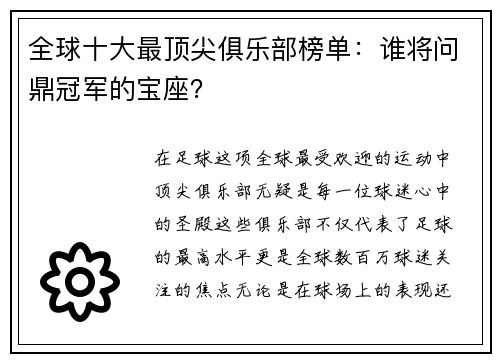 全球十大最顶尖俱乐部榜单：谁将问鼎冠军的宝座？

在足球这项全球最受欢迎的运动中顶尖俱乐部无疑是每一位球迷心中的圣殿这些俱乐部不仅代表了足球的最高水平更是全球数百万球迷关注的焦点无论是在球场上的表现还